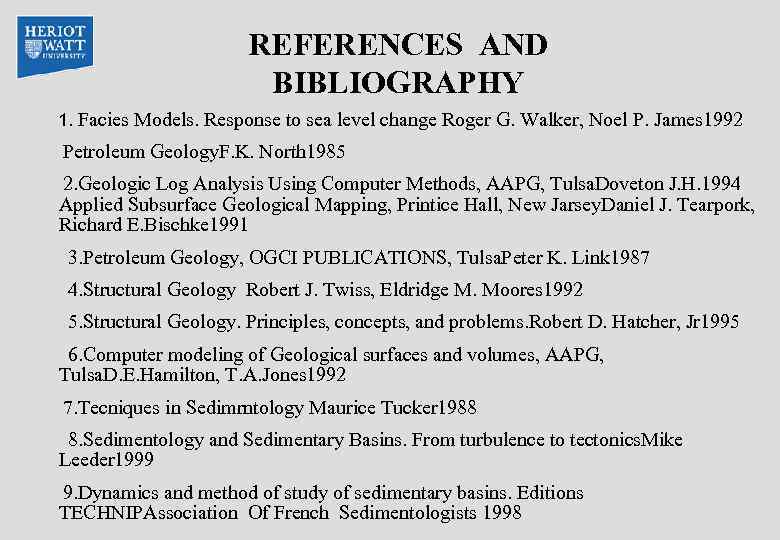 HERIOT WATT UNIVERSITY

REFERENCES AND BIBLIOGRAPHY

1. Facies Models. Response to sea level change Roger G. Walker, Noel P. James1992

Petroleum GeologyF.K. North1985

2.Geologic Log Analysis Using Computer Methods, AAPG, TulsaDoveton J.H.1994 Applied Subsurface Geological Mapping, Printice Hall, New JarseyDaniel J. Tearpork, Richard E.Bischke1991

3.Petroleum Geology, OGCI PUBLICATIONS, TulsaPeter K. Link1987

4.Structural Geology Robert J. Twiss, Eldridge M. Moores1992

5.Structural Geology. Principles, concepts, and problems.Robert D. Hatcher, Jr1995

6.Computer modeling of Geological surfaces and volumes, AAPG, TulsaD.E.Hamilton, T.A.Jones1992

7.Tecniques in Sedimmtology Maurice Tucker1988

8.Sedimentology and Sedimentary Basins. From turbulence to tectonicsMike Leeder1999

9.Dynamics and method of study of sedimentary basins. Editions TECHNIPAssociation Of French Sedimentologists 1998